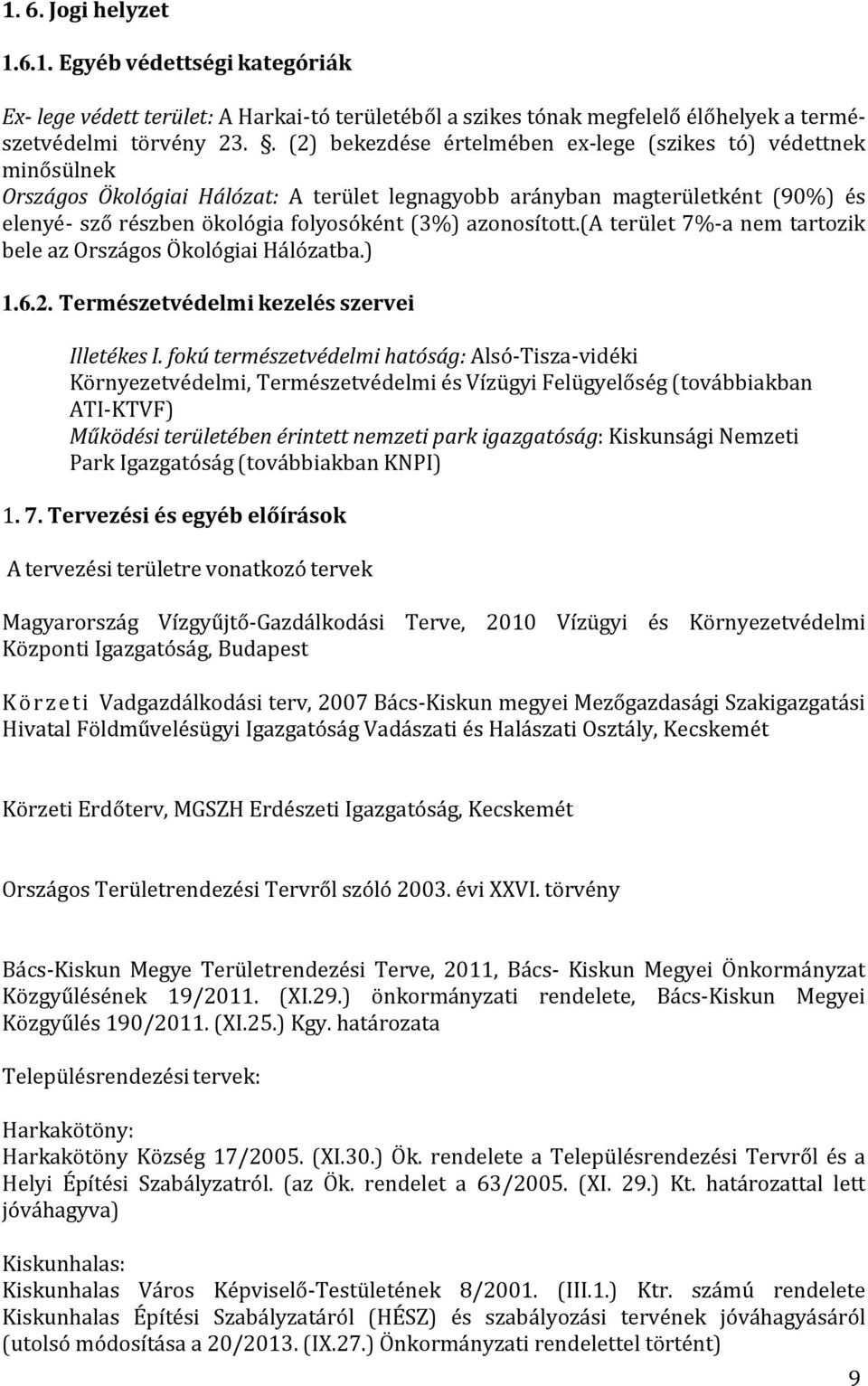 1. 6. Jogi helyzet

1.6.1. Egyéb védettségi kategóriák

Ex- lege védett terület: A Harkai-tó területéből a szikes tónak megfelelő élőhelyek a természetvédelmi törvény 23. . (2) bekezdése értelmében ex-lege (szikes tó) védettnek minősülnek
Országos Ökológiai Hálózat: A terület legnagyobb arányban magterületként (90%) és elenyé- sző részben ökológia folyosóként (3%) azonosított.(A terület 7%-a nem tartozik bele az Országos Ökológiai Hálózatba.)

1.6.2. Természetvédelmi kezelés szervei

Illetékes I. fokú természetvédelmi hatóság: Alsó-Tisza-vidéki Környezetvédelmi, Természetvédelmi és Vízügyi Felügyelőség (továbbiakban ATI-KTVF)
Működési területében érintett nemzeti park igazgatóság: Kiskunsági Nemzeti Park Igazgatóság (továbbiakban KNPI)

1. 7. Tervezési és egyéb előírások

A tervezési területre vonatkozó tervek

Magyarország Vízgyűjtő-Gazdálkodási Terve, 2010 Vízügyi és Környezetvédelmi Központi Igazgatóság, Budapest

Körzeti Vadgazdálkodási terv, 2007 Bács-Kiskun megyei Mezőgazdasági Szakigazgatási Hivatal Földművelésügyi Igazgatóság Vadászati és Halászati Osztály, Kecskemét

Körzeti Erdőterv, MGSZH Erdészeti Igazgatóság, Kecskemét

Országos Területrendezési Tervről szóló 2003. évi XXVI. törvény

Bács-Kiskun Megye Területrendezési Terve, 2011, Bács- Kiskun Megyei Önkormányzat Közgyűlésének 19/2011. (XI.29.) önkormányzati rendelete, Bács-Kiskun Megyei Közgyűlés 190/2011. (XI.25.) Kgy. határozata

Településrendezési tervek:

Harkakötöny:
Harkakötöny Község 17/2005. (XI.30.) Ök. rendelete a Településrendezési Tervről és a Helyi Építési Szabályzatról. (az Ök. rendelet a 63/2005. (XI. 29.) Kt. határozattal lett jóváhagyva)

Kiskunhalas:
Kiskunhalas Város Képviselő-Testületének 8/2001. (III.1.) Ktr. számú rendelete Kiskunhalas Építési Szabályzatáról (HÉSZ) és szabályozási tervének jóváhagyásáról (utolsó módosítása a 20/2013. (IX.27.) Önkormányzati rendelettel történt)

9